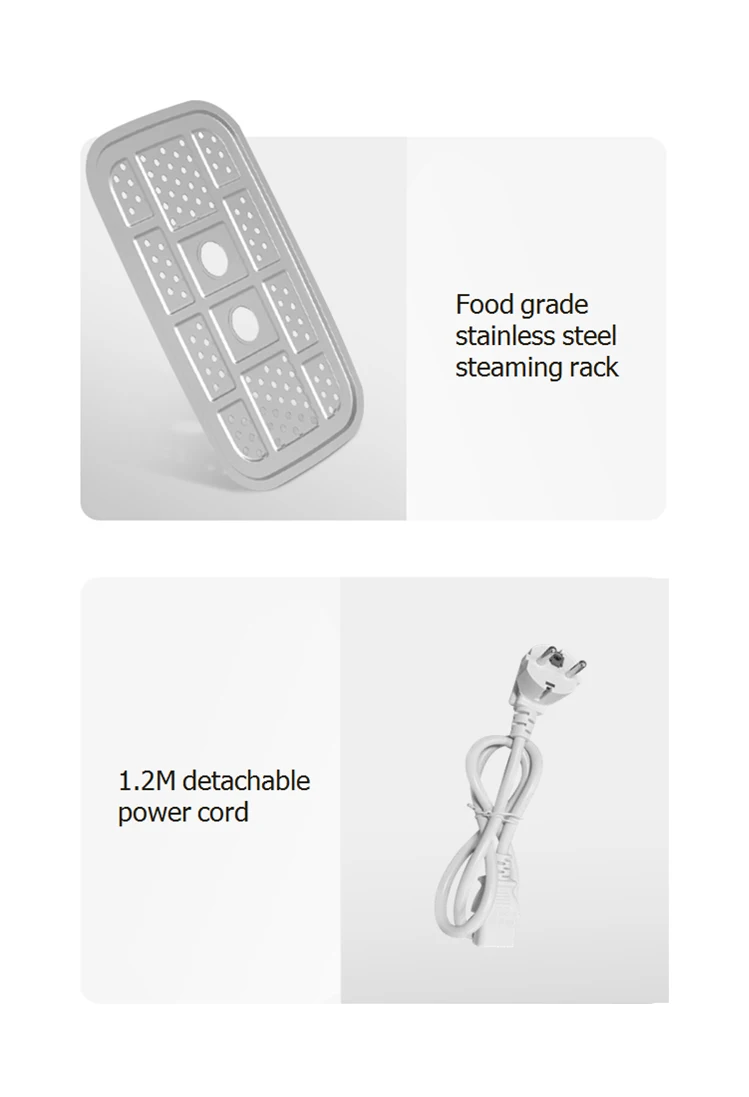 Food grade
stainless steel
steaming rack

1.2M detachable
power cord